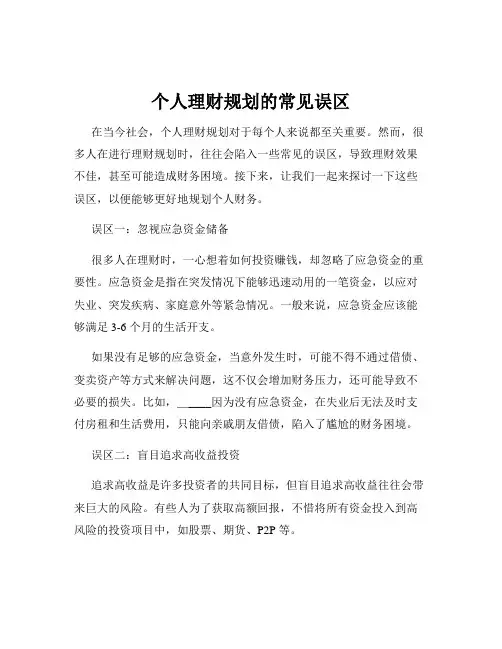 个人理财规划的常见误区

在当今社会，个人理财规划对于每个人来说都至关重要。然而，很多人在进行理财规划时，往往会陷入一些常见的误区，导致理财效果不佳，甚至可能造成财务困境。接下来，让我们一起来探讨一下这些误区，以便能够更好地规划个人财务。

误区一：忽视应急资金储备

很多人在理财时，一心想着如何投资赚钱，却忽略了应急资金的重要性。应急资金是指在突发情况下能够迅速动用的一笔资金，以应对失业、突发疾病、家庭意外等紧急情况。一般来说，应急资金应该能够满足 3-6 个月的生活开支。

如果没有足够的应急资金，当意外发生时，可能不得不通过借债、变卖资产等方式来解决问题，这不仅会增加财务压力，还可能导致不必要的损失。比如，_____因为没有应急资金，在失业后无法及时支付房租和生活费用，只能向亲戚朋友借债，陷入了尴尬的财务困境。

误区二：盲目追求高收益投资

追求高收益是许多投资者的共同目标，但盲目追求高收益往往会带来巨大的风险。有些人为了获取高额回报，不惜将所有资金投入到高风险的投资项目中，如股票、期货、P2P 等。